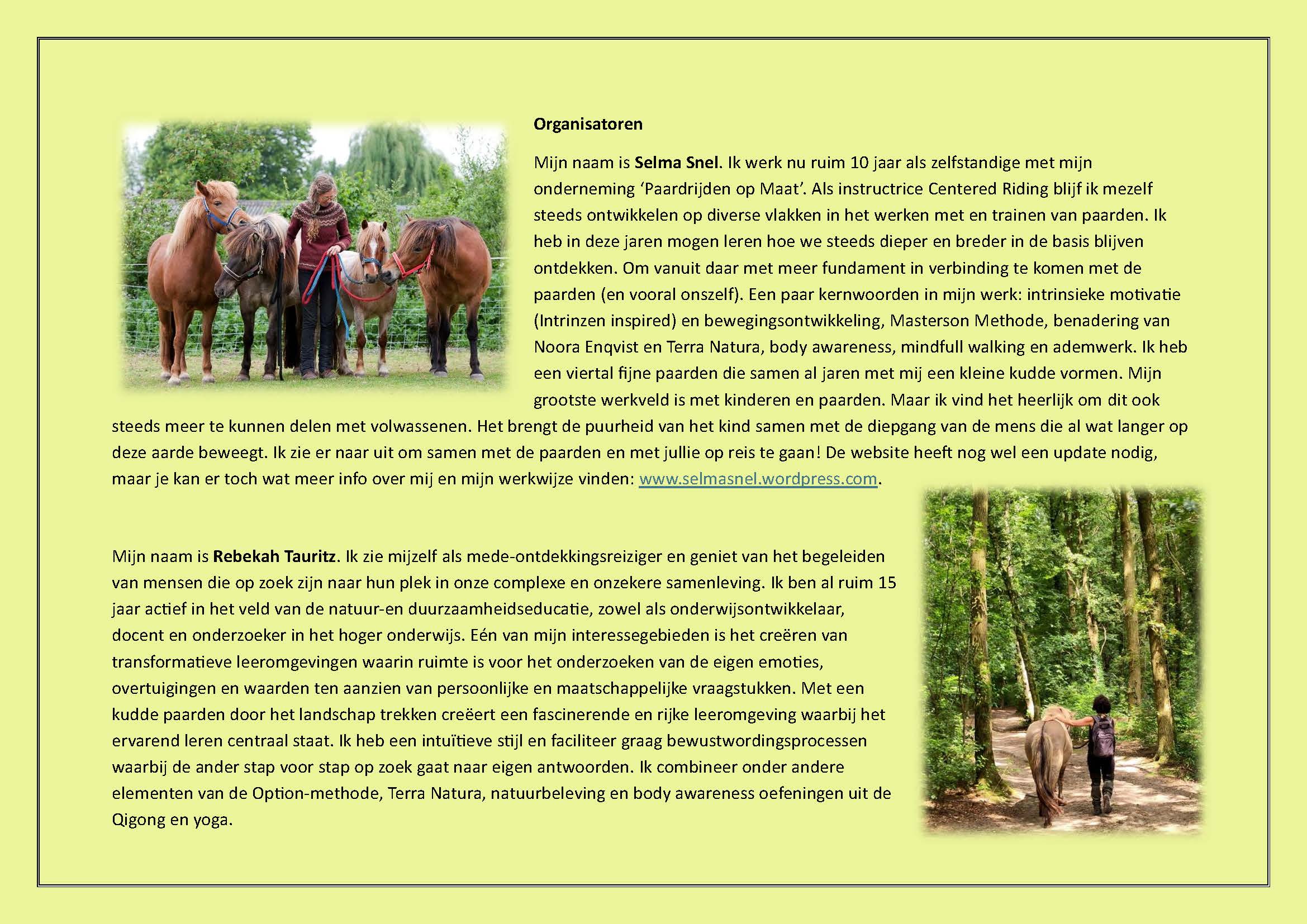 Organisatoren

Mijn naam is Selma Snel. Ik werk nu ruim 10 jaar als zelfstandige met mijn onderneming 'Paardrijden op Maat'. Als instructrice Centered Riding blijf ik mezelf steeds ontwikkelen op diverse vlakken in het werken met en trainen van paarden. Ik heb in deze jaren mogen leren hoe we steeds dieper en breder in de basis blijven ontdekken. Om vanuit daar met meer fundament in verbinding te komen met de paarden (en vooral onszelf). Een paar kernwoorden in mijn werk: intrinsieke motivatie (Intrinzen inspired) en bewegingsontwikkeling, Masterson Methode, benadering van Noora Enqvist en Terra Natura, body awareness, mindfull walking en ademwerk. Ik heb een viertal fijne paarden die samen al jaren met mij een kleine kudde vormen. Mijn grootste werkveld is met kinderen en paarden. Maar ik vind het heerlijk om dit ook steeds meer te kunnen delen met volwassenen. Het brengt de puurheid van het kind samen met de diepgang van de mens die al wat langer op deze aarde beweegt. Ik zie er naar uit om samen met de paarden en met jullie op reis te gaan! De website heeft nog wel een update nodig, maar je kan er toch wat meer info over mij en mijn werkwijze vinden: www.selmasnel.wordpress.com.

Mijn naam is Rebekah Tauritz. Ik zie mijzelf als mede-ontdekkingsreiziger en geniet van het begeleiden van mensen die op zoek zijn naar hun plek in onze complexe en onzekere samenleving. Ik ben al ruim 15 jaar actief in het veld van de natuur-en duurzaamheidseducatie, zowel als onderwijsontwikkelaar, docent en onderzoeker in het hoger onderwijs. Eén van mijn interessegebieden is het creëren van transformatieve leeromgevingen waarin ruimte is voor het onderzoeken van de eigen emoties, overtuigingen en waarden ten aanzien van persoonlijke en maatschappelijke vraagstukken. Met een kudde paarden door het landschap trekken creëert een fascinerende en rijke leeromgeving waarbij het ervarend leren centraal staat. Ik heb een intuïtieve stijl en faciliteer graag bewustwordingsprocessen waarbij de ander stap voor stap op zoek gaat naar eigen antwoorden. Ik combineer onder andere elementen van de Option-methode, Terra Natura, natuurbeleving en body awareness oefeningen uit de Qigong en yoga.